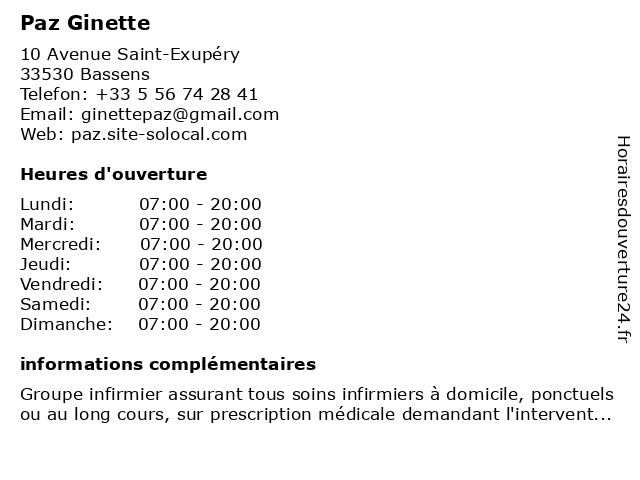 Paz Ginette

10 Avenue Saint-Exupéry
33530 Bassens
Telefon: +33 5 56 74 28 41
Email: ginettepaz@gmail.com
Web: paz.site-solocal.com

Heures d'ouverture

Lundi: 07:00 - 20:00
Mardi: 07:00 - 20:00
Mercredi: 07:00 - 20:00
Jeudi: 07:00 - 20:00
Vendredi: 07:00 - 20:00
Samedi: 07:00 - 20:00
Dimanche: 07:00 - 20:00

informations complémentaires

Groupe infirmier assurant tous soins infirmiers à domicile, ponctuels ou au long cours, sur prescription médicale demandant l'intervent...

Horairesdouverture24.fr